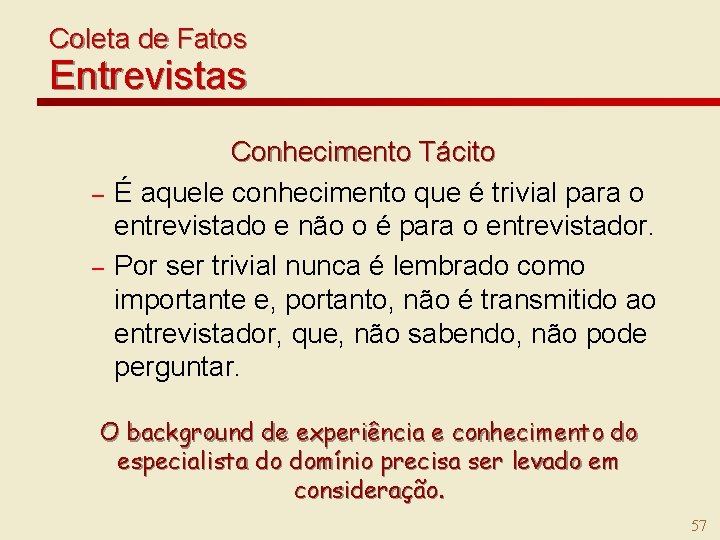 Coleta de Fatos
Entrevistas

Conhecimento Tácito

- É aquele conhecimento que é trivial para o entrevistado e não o é para o entrevistador.
- Por ser trivial nunca é lembrado como importante e, portanto, não é transmitido ao entrevistador, que, não sabendo, não pode perguntar.

O background de experiência e conhecimento do especialista do domínio precisa ser levado em consideração.

57